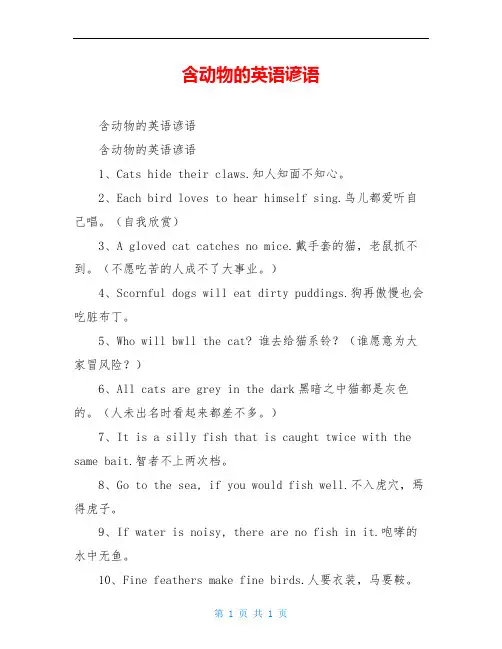 含动物的英语谚语

含动物的英语谚语

含动物的英语谚语

1、Cats hide their claws.知人知面不知心。

2、Each bird loves to hear himself sing.鸟儿都爱听自己唱。（自我欣赏）

3、A gloved cat catches no mice.戴手套的猫，老鼠抓不到。（不愿吃苦的人成不了大事业。）

4、Scornful dogs will eat dirty puddings.狗再傲慢也会吃脏布丁。

5、Who will bwll the cat? 谁去给猫系铃？（谁愿意为大家冒风险？）

6、All cats are grey in the dark 黑暗之中猫都是灰色的。（人未出名时看起来都差不多。）

7、It is a silly fish that is caught twice with the same bait.智者不上两次档。

8、Go to the sea, if you would fish well.不入虎穴，焉得虎子。

9、If water is noisy, there are no fish in it.咆哮的水中无鱼。

10、Fine feathers make fine birds.人要衣装，马要鞍。

第 1 页 共 1 页